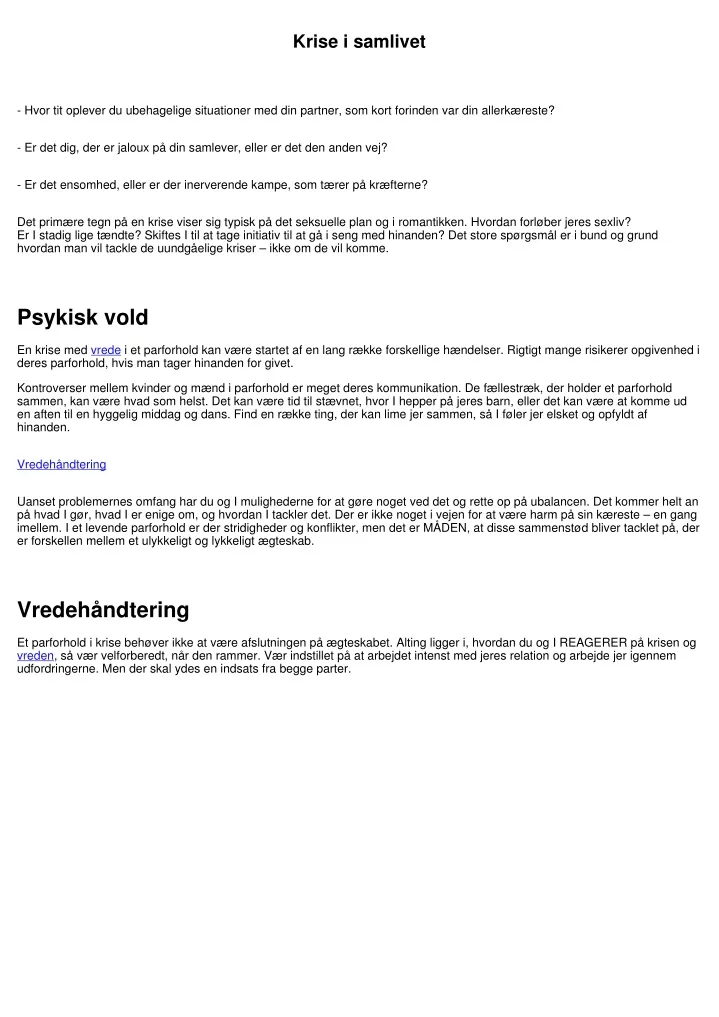 Krise i samlivet

- Hvor tit oplever du ubehagelige situationer med din partner, som kort forinden var din allerkæreste?

- Er det dig, der er jaloux på din samlever, eller er det den anden vej?

- Er det ensomhed, eller er der inerverende kampe, som tærer på kræfterne?

Det primære tegn på en krise viser sig typisk på det seksuelle plan og i romantikken. Hvordan forløber jeres sexliv? Er I stadig lige tændte? Skiftes I til at tage initiativ til at gå i seng med hinanden? Det store spørgsmål er i bund og grund hvordan man vil tackle de uundgåelige kriser – ikke om de vil komme.

Psykisk vold

En krise med vrede i et parforhold kan være startet af en lang række forskellige hændelser. Rigtigt mange risikerer opgivenhed i deres parforhold, hvis man tager hinanden for givet.

Kontroverser mellem kvinder og mænd i parforhold er meget deres kommunikation. De fællestræk, der holder et parforhold sammen, kan være hvad som helst. Det kan være tid til stævnet, hvor I hepper på jeres barn, eller det kan være at komme ud en aften til en hyggelig middag og dans. Find en række ting, der kan lime jer sammen, så I føler jer elsket og opfyldt af hinanden.

Vredehåndtering

Uanset problemernes omfang har du og I mulighederne for at gøre noget ved det og rette op på ubalancen. Det kommer helt an på hvad I gør, hvad I er enige om, og hvordan I tackler det. Der er ikke noget i vejen for at være harm på sin kæreste – en gang imellem. I et levende parforhold er der stridigheder og konflikter, men det er MÅDEN, at disse sammenstød bliver tacklet på, der er forskellen mellem et ulykkeligt og lykkeligt ægteskab.

Vredehåndtering

Et parforhold i krise behøver ikke at være afslutningen på ægteskabet. Alting ligger i, hvordan du og I REAGERER på krisen og vreden, så vær velforberedt, når den rammer. Vær indstillet på at arbejdet intenst med jeres relation og arbejde jer igennem udfordringerne. Men der skal ydes en indsats fra begge parter.